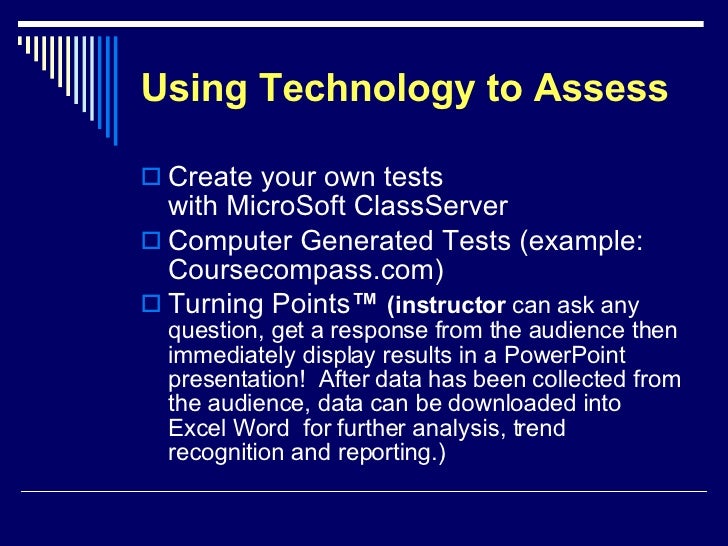 Using Technology to Assess

Create your own tests with MicroSoft ClassServer

Computer Generated Tests (example: Coursecompass.com)

Turning Points™ (instructor can ask any question, get a response from the audience then immediately display results in a PowerPoint presentation! After data has been collected from the audience, data can be downloaded into Excel Word for further analysis, trend recognition and reporting.)